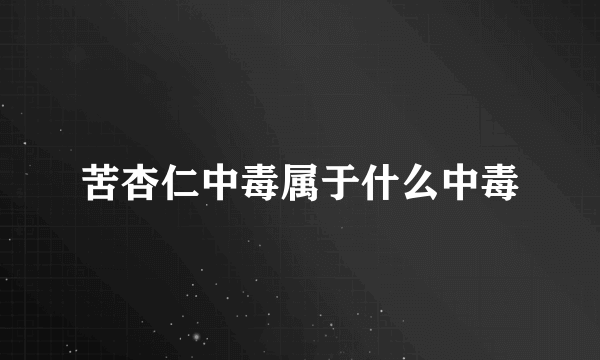 苦杏仁中毒属于什么中毒